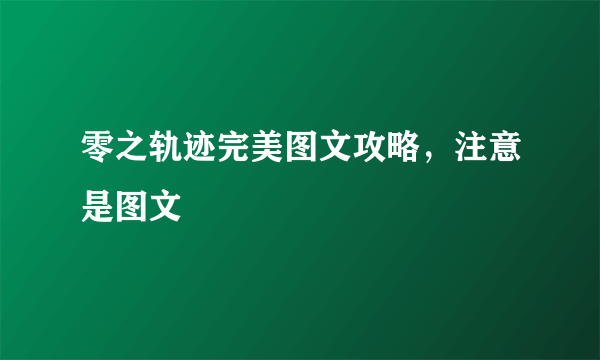 零之轨迹完美图文攻略，注意是图文